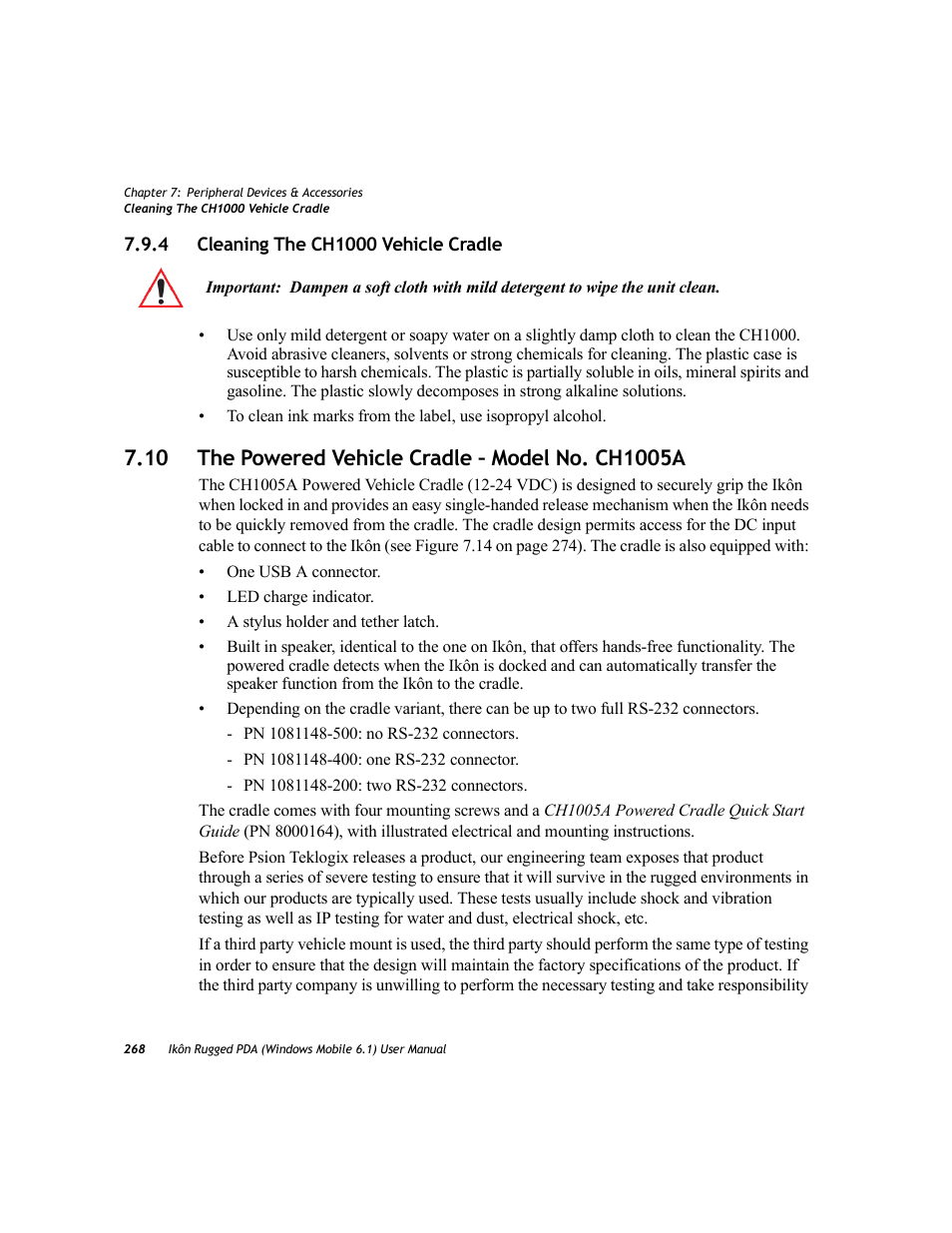 Chapter 7: Peripheral Devices & Accessories
Cleaning The CH1000 Vehicle Cradle

7.9.4 Cleaning The CH1000 Vehicle Cradle

Important: Dampen a soft cloth with mild detergent to wipe the unit clean.

• Use only mild detergent or soapy water on a slightly damp cloth to clean the CH1000. Avoid abrasive cleaners, solvents or strong chemicals for cleaning. The plastic case is susceptible to harsh chemicals. The plastic is partially soluble in oils, mineral spirits and gasoline. The plastic slowly decomposes in strong alkaline solutions.
• To clean ink marks from the label, use isopropyl alcohol.

7.10 The Powered Vehicle Cradle – Model No. CH1005A

The CH1005A Powered Vehicle Cradle (12-24 VDC) is designed to securely grip the Ikôn when locked in and provides an easy single-handed release mechanism when the Ikôn needs to be quickly removed from the cradle. The cradle design permits access for the DC input cable to connect to the Ikôn (see Figure 7.14 on page 274). The cradle is also equipped with:

• One USB A connector.
• LED charge indicator.
• A stylus holder and tether latch.
• Built in speaker, identical to the one on Ikôn, that offers hands-free functionality. The powered cradle detects when the Ikôn is docked and can automatically transfer the speaker function from the Ikôn to the cradle.
• Depending on the cradle variant, there can be up to two full RS-232 connectors.
- PN 1081148-500: no RS-232 connectors.
- PN 1081148-400: one RS-232 connector.
- PN 1081148-200: two RS-232 connectors.

The cradle comes with four mounting screws and a CH1005A Powered Cradle Quick Start Guide (PN 8000164), with illustrated electrical and mounting instructions.

Before Psion Teklogix releases a product, our engineering team exposes that product through a series of severe testing to ensure that it will survive in the rugged environments in which our products are typically used. These tests usually include shock and vibration testing as well as IP testing for water and dust, electrical shock, etc.

If a third party vehicle mount is used, the third party should perform the same type of testing in order to ensure that the design will maintain the factory specifications of the product. If the third party company is unwilling to perform the necessary testing and take responsibility

268 Ikôn Rugged PDA (Windows Mobile 6.1) User Manual